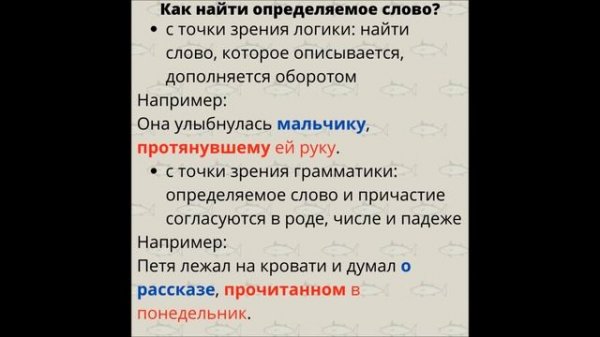 Как найти определяемое слово?

• с точки зрения логики: найти слово, которое описывается, дополняется оборотом

Например:
Она улыбнулась мальчику, протянувшему ей руку.

• с точки зрения грамматики: определяемое слово и причастие согласуются в роде, числе и падеже

Например:
Петя лежал на кровати и думал о рассказе, прочитанном в понедельник.